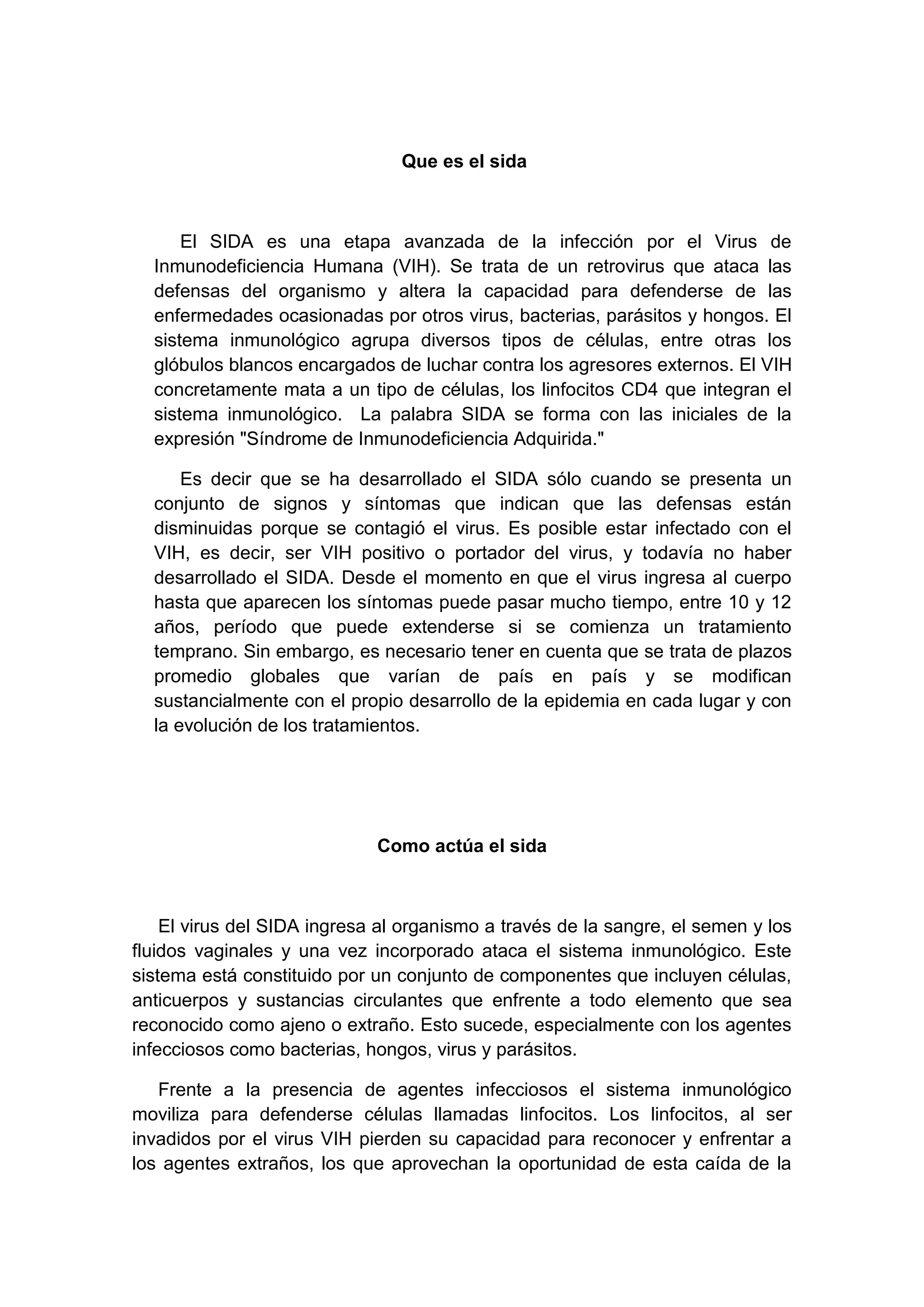 Que es el sida

El SIDA es una etapa avanzada de la infección por el Virus de Inmunodeficiencia Humana (VIH). Se trata de un retrovirus que ataca las defensas del organismo y altera la capacidad para defenderse de las enfermedades ocasionadas por otros virus, bacterias, parásitos y hongos. El sistema inmunológico agrupa diversos tipos de células, entre otras los glóbulos blancos encargados de luchar contra los agresores externos. El VIH concretamente mata a un tipo de células, los linfocitos CD4 que integran el sistema inmunológico. La palabra SIDA se forma con las iniciales de la expresión "Síndrome de Inmunodeficiencia Adquirida."

Es decir que se ha desarrollado el SIDA sólo cuando se presenta un conjunto de signos y síntomas que indican que las defensas están disminuidas porque se contagió el virus. Es posible estar infectado con el VIH, es decir, ser VIH positivo o portador del virus, y todavía no haber desarrollado el SIDA. Desde el momento en que el virus ingresa al cuerpo hasta que aparecen los síntomas puede pasar mucho tiempo, entre 10 y 12 años, período que puede extenderse si se comienza un tratamiento temprano. Sin embargo, es necesario tener en cuenta que se trata de plazos promedio globales que varían de país en país y se modifican sustancialmente con el propio desarrollo de la epidemia en cada lugar y con la evolución de los tratamientos.

Como actúa el sida

El virus del SIDA ingresa al organismo a través de la sangre, el semen y los fluidos vaginales y una vez incorporado ataca el sistema inmunológico. Este sistema está constituido por un conjunto de componentes que incluyen células, anticuerpos y sustancias circulantes que enfrente a todo elemento que sea reconocido como ajeno o extraño. Esto sucede, especialmente con los agentes infecciosos como bacterias, hongos, virus y parásitos.

Frente a la presencia de agentes infecciosos el sistema inmunológico moviliza para defenderse células llamadas linfocitos. Los linfocitos, al ser invadidos por el virus VIH pierden su capacidad para reconocer y enfrentar a los agentes extraños, los que aprovechan la oportunidad de esta caída de la